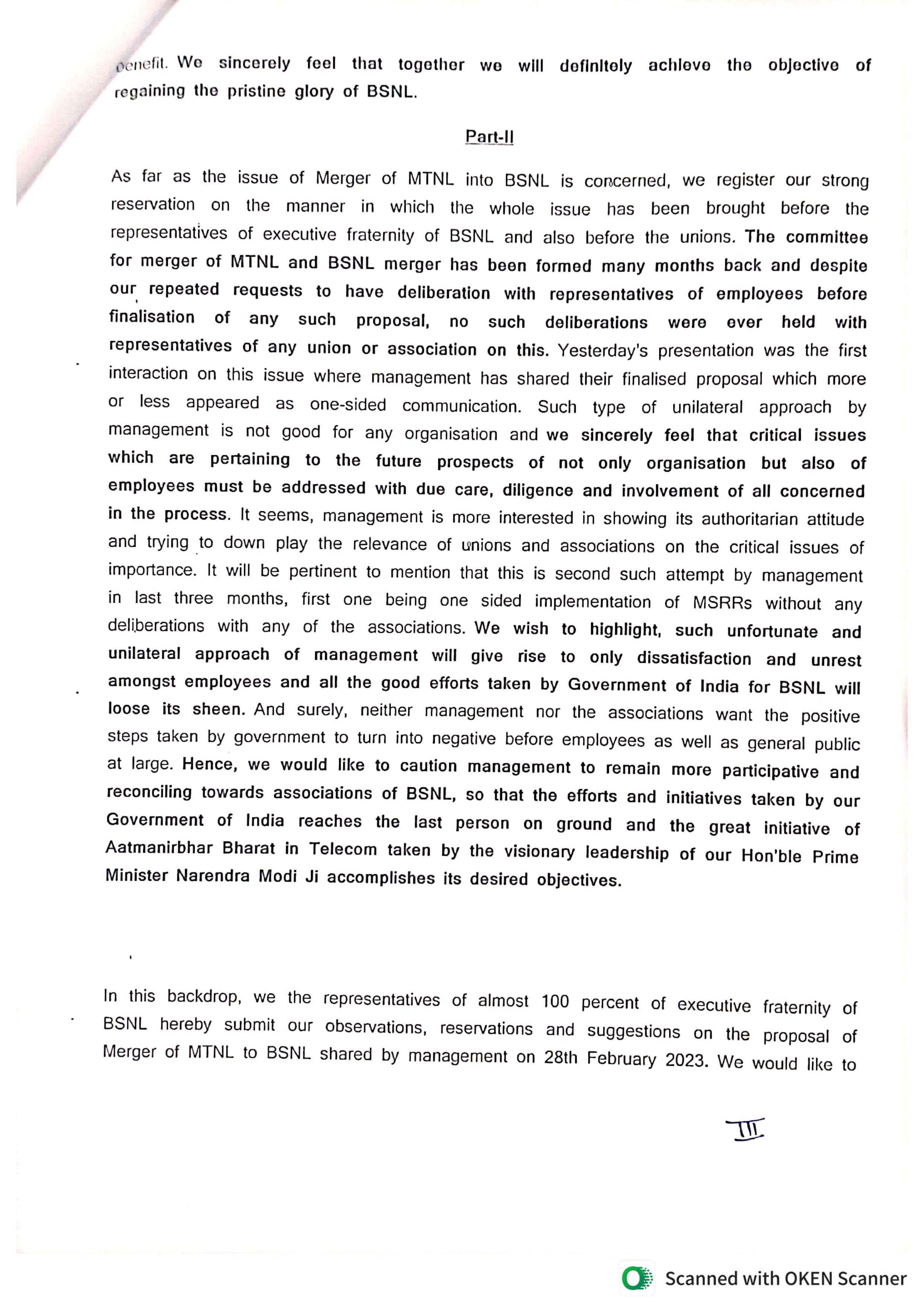 benefit. We sincerely feel that together we will definitely achieve the objective of regaining the pristine glory of BSNL.

Part-II

As far as the issue of Merger of MTNL into BSNL is concerned, we register our strong reservation on the manner in which the whole issue has been brought before the representatives of executive fraternity of BSNL and also before the unions. The committee for merger of MTNL and BSNL merger has been formed many months back and despite our repeated requests to have deliberation with representatives of employees before finalisation of any such proposal, no such deliberations were ever held with representatives of any union or association on this. Yesterday's presentation was the first interaction on this issue where management has shared their finalised proposal which more or less appeared as one-sided communication. Such type of unilateral approach by management is not good for any organisation and we sincerely feel that critical issues which are pertaining to the future prospects of not only organisation but also of employees must be addressed with due care, diligence and involvement of all concerned in the process. It seems, management is more interested in showing its authoritarian attitude and trying to down play the relevance of unions and associations on the critical issues of importance. It will be pertinent to mention that this is second such attempt by management in last three months, first one being one sided implementation of MSRRs without any deliberations with any of the associations. We wish to highlight, such unfortunate and unilateral approach of management will give rise to only dissatisfaction and unrest amongst employees and all the good efforts taken by Government of India for BSNL will loose its sheen. And surely, neither management nor the associations want the positive steps taken by government to turn into negative before employees as well as general public at large. Hence, we would like to caution management to remain more participative and reconciling towards associations of BSNL, so that the efforts and initiatives taken by our Government of India reaches the last person on ground and the great initiative of Aatmanirbhar Bharat in Telecom taken by the visionary leadership of our Hon'ble Prime Minister Narendra Modi Ji accomplishes its desired objectives.

In this backdrop, we the representatives of almost 100 percent of executive fraternity of BSNL hereby submit our observations, reservations and suggestions on the proposal of Merger of MTNL to BSNL shared by management on 28th February 2023. We would like to

III

Scanned with OKEN Scanner